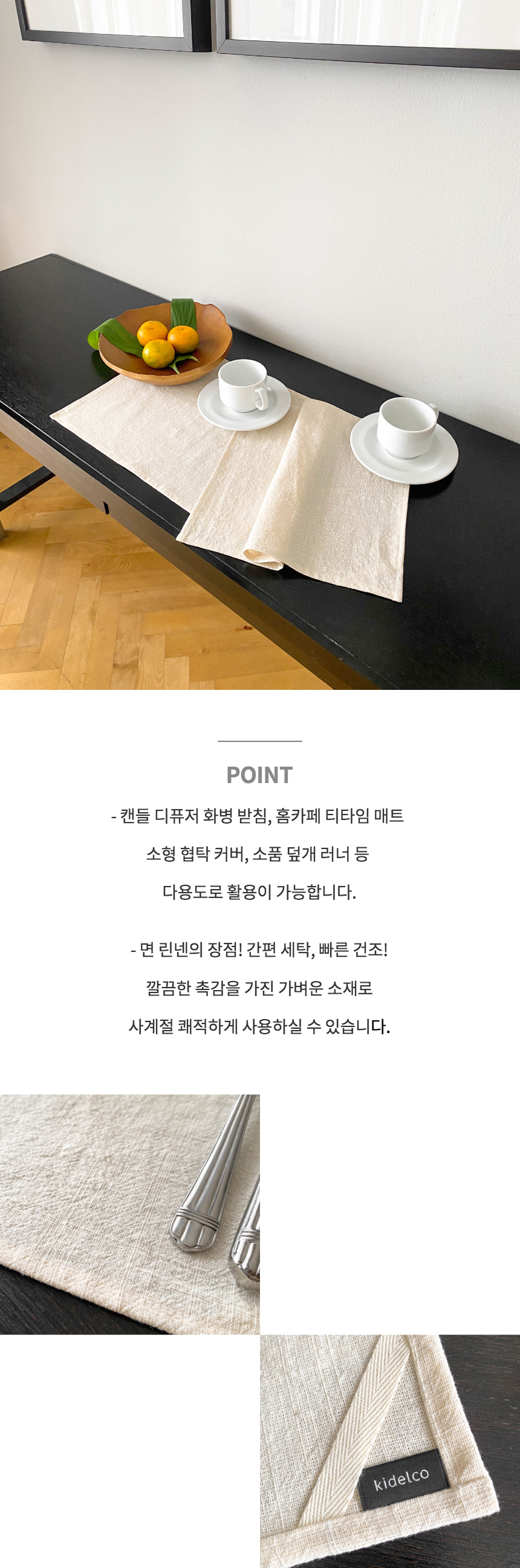 POINT

- 캔들 디퓨저 화병 받침, 홈카페 티타임 매트
소형 협탁 커버, 소품 덮개 러너 등
다용도로 활용이 가능합니다.

- 면 린넨의 장점! 간편 세탁, 빠른 건조!
깔끔한 촉감을 가진 가벼운 소재로
사계절 쾌적하게 사용하실 수 있습니다.

kidelco